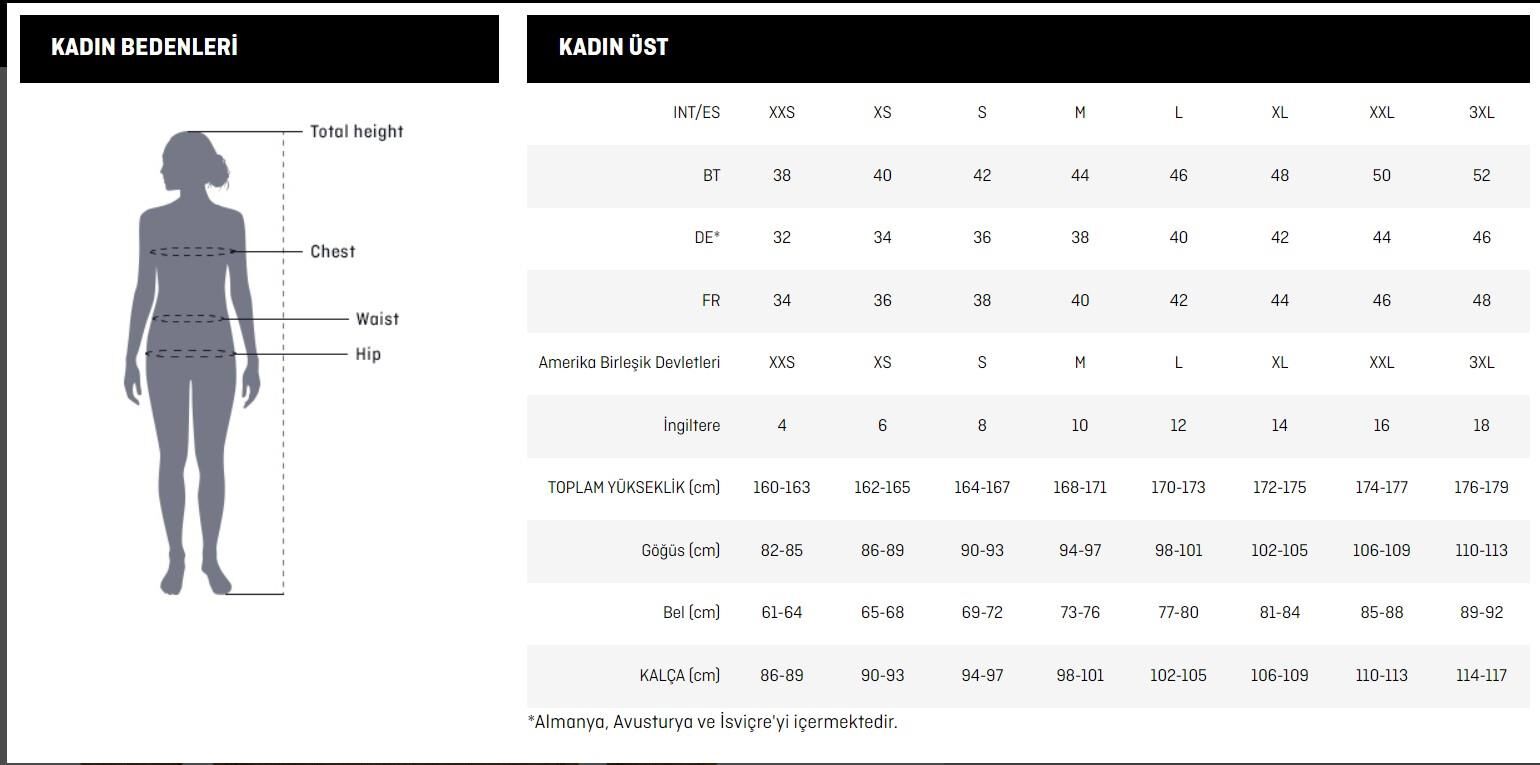 KADIN BEDENLERİ

Total height
Chest
Waist
Hip

KADIN ÜST

| INT/ES | XXS | XS | S | M | L | XL | XXL | 3XL |
|---|---|---|---|---|---|---|---|---|
| BT | 38 | 40 | 42 | 44 | 46 | 48 | 50 | 52 |
| DE* | 32 | 34 | 36 | 38 | 40 | 42 | 44 | 46 |
| FR | 34 | 36 | 38 | 40 | 42 | 44 | 46 | 48 |
| Amerika Birleşik Devletleri | XXS | XS | S | M | L | XL | XXL | 3XL |
| İngiltere | 4 | 6 | 8 | 10 | 12 | 14 | 16 | 18 |
| TOPLAM YÜKSEKLİK (cm) | 160-163 | 162-165 | 164-167 | 168-171 | 170-173 | 172-175 | 174-177 | 176-179 |
| Göğüs (cm) | 82-85 | 86-89 | 90-93 | 94-97 | 98-101 | 102-105 | 106-109 | 110-113 |
| Bel (cm) | 61-64 | 65-68 | 69-72 | 73-76 | 77-80 | 81-84 | 85-88 | 89-92 |
| KALÇA (cm) | 86-89 | 90-93 | 94-97 | 98-101 | 102-105 | 106-109 | 110-113 | 114-117 |

*Almanya, Avusturya ve İsviçre'yi içermektedir.